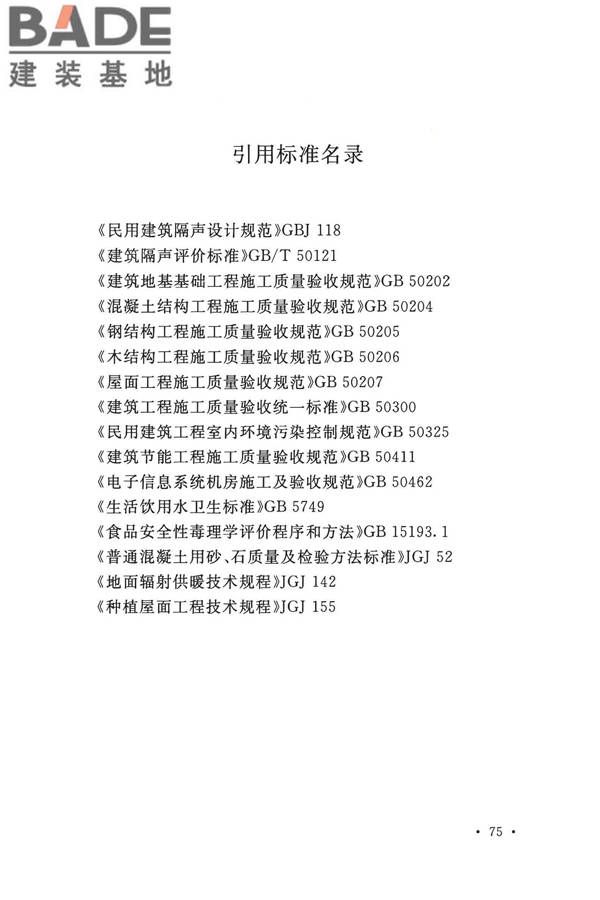 BADE
建装基地

引用标准名录

《民用建筑隔声设计规范》GBJ 118
《建筑隔声评价标准》GB/T 50121
《建筑地基基础工程施工质量验收规范》GB 50202
《混凝土结构工程施工质量验收规范》GB 50204
《钢结构工程施工质量验收规范》GB 50205
《木结构工程施工质量验收规范》GB 50206
《屋面工程施工质量验收规范》GB 50207
《建筑工程施工质量验收统一标准》GB 50300
《民用建筑工程室内环境污染控制规范》GB 50325
《建筑节能工程施工质量验收规范》GB 50411
《电子信息系统机房施工及验收规范》GB 50462
《生活饮用水卫生标准》GB 5749
《食品安全性毒理学评价程序和方法》GB 15193.1
《普通混凝土用砂、石质量及检验方法标准》JGJ 52
《地面辐射供暖技术规程》JGJ 142
《种植屋面工程技术规程》JGJ 155

· 75 ·